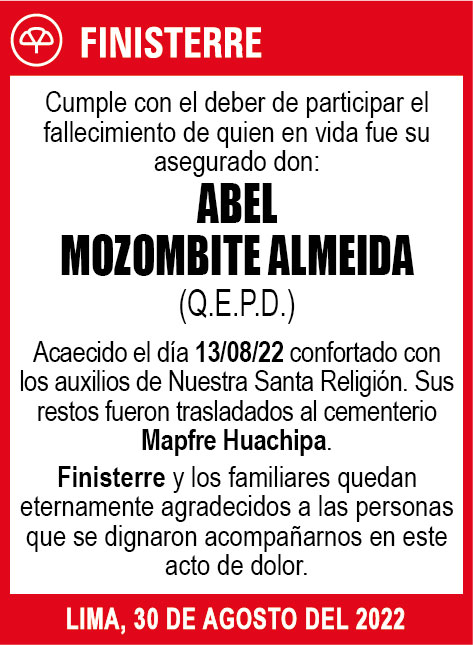 FINISTERRE

Cumple con el deber de participar el fallecimiento de quien en vida fue su asegurado don:

ABEL
MOZOMBITE ALMEIDA
(Q.E.P.D.)

Acaecido el día 13/08/22 confortado con los auxilios de Nuestra Santa Religión. Sus restos fueron trasladados al cementerio Mapfre Huachipa.

Finisterre y los familiares quedan eternamente agradecidos a las personas que se dignaron acompañarnos en este acto de dolor.

LIMA, 30 DE AGOSTO DEL 2022